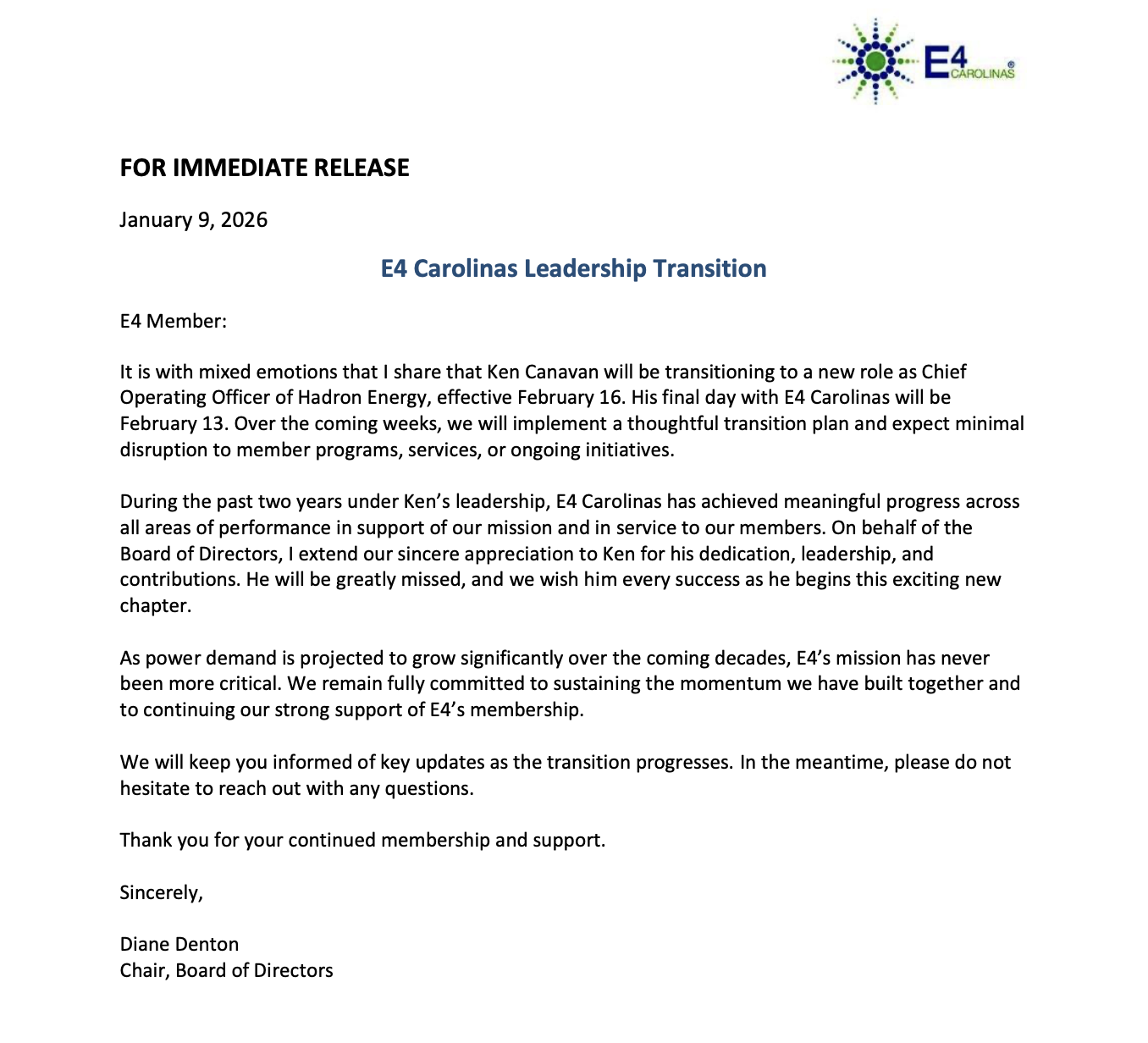 E4 CAROLINAS®

FOR IMMEDIATE RELEASE

January 9, 2026

E4 Carolinas Leadership Transition

E4 Member:

It is with mixed emotions that I share that Ken Canavan will be transitioning to a new role as Chief Operating Officer of Hadron Energy, effective February 16. His final day with E4 Carolinas will be February 13. Over the coming weeks, we will implement a thoughtful transition plan and expect minimal disruption to member programs, services, or ongoing initiatives.

During the past two years under Ken's leadership, E4 Carolinas has achieved meaningful progress across all areas of performance in support of our mission and in service to our members. On behalf of the Board of Directors, I extend our sincere appreciation to Ken for his dedication, leadership, and contributions. He will be greatly missed, and we wish him every success as he begins this exciting new chapter.

As power demand is projected to grow significantly over the coming decades, E4's mission has never been more critical. We remain fully committed to sustaining the momentum we have built together and to continuing our strong support of E4's membership.

We will keep you informed of key updates as the transition progresses. In the meantime, please do not hesitate to reach out with any questions.

Thank you for your continued membership and support.

Sincerely,

Diane Denton
Chair, Board of Directors